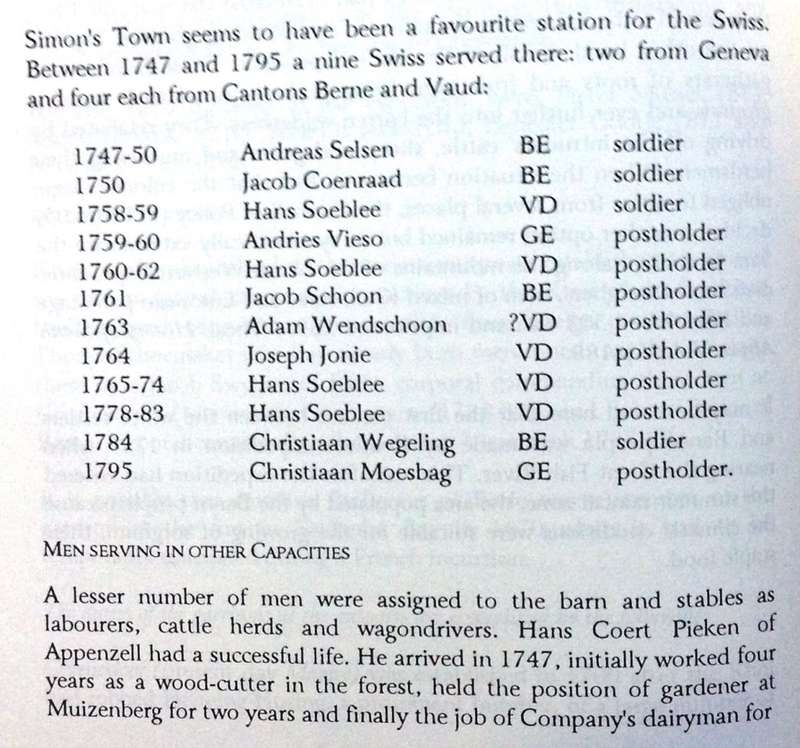 Simon's Town seems to have been a favourite station for the Swiss. Between 1747 and 1795 a nine Swiss served there: two from Geneva and four each from Cantons Berne and Vaud:

| | | | |
|---|---|---|---|
| 1747-50 | Andreas Selsen | BE | soldier |
| 1750 | Jacob Coenraad | BE | soldier |
| 1758-59 | Hans Soeblee | VD | soldier |
| 1759-60 | Andries Vieso | GE | postholder |
| 1760-62 | Hans Soeblee | VD | postholder |
| 1761 | Jacob Schoon | BE | postholder |
| 1763 | Adam Wendschoon | ?VD | postholder |
| 1764 | Joseph Jonie | VD | postholder |
| 1765-74 | Hans Soeblee | VD | postholder |
| 1778-83 | Hans Soeblee | VD | postholder |
| 1784 | Christiaan Wegeling | BE | soldier |
| 1795 | Christiaan Moesbag | GE | postholder. |

MEN SERVING IN OTHER CAPACITIES

A lesser number of men were assigned to the barn and stables as labourers, cattle herds and wagondrivers. Hans Coert Pieken of Appenzell had a successful life. He arrived in 1747, initially worked four years as a wood-cutter in the forest, held the position of gardener at Muizenberg for two years and finally the job of Company's dairyman for